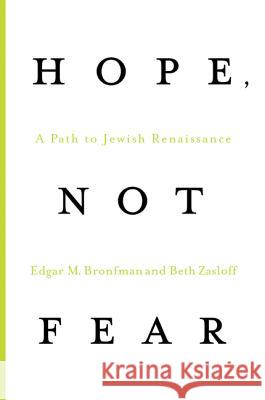 HOPE,

A Path to Jewish Renaissance

NOT

Edgar M. Bronfman and Beth Zasloff

FEAR

Kraina Książek